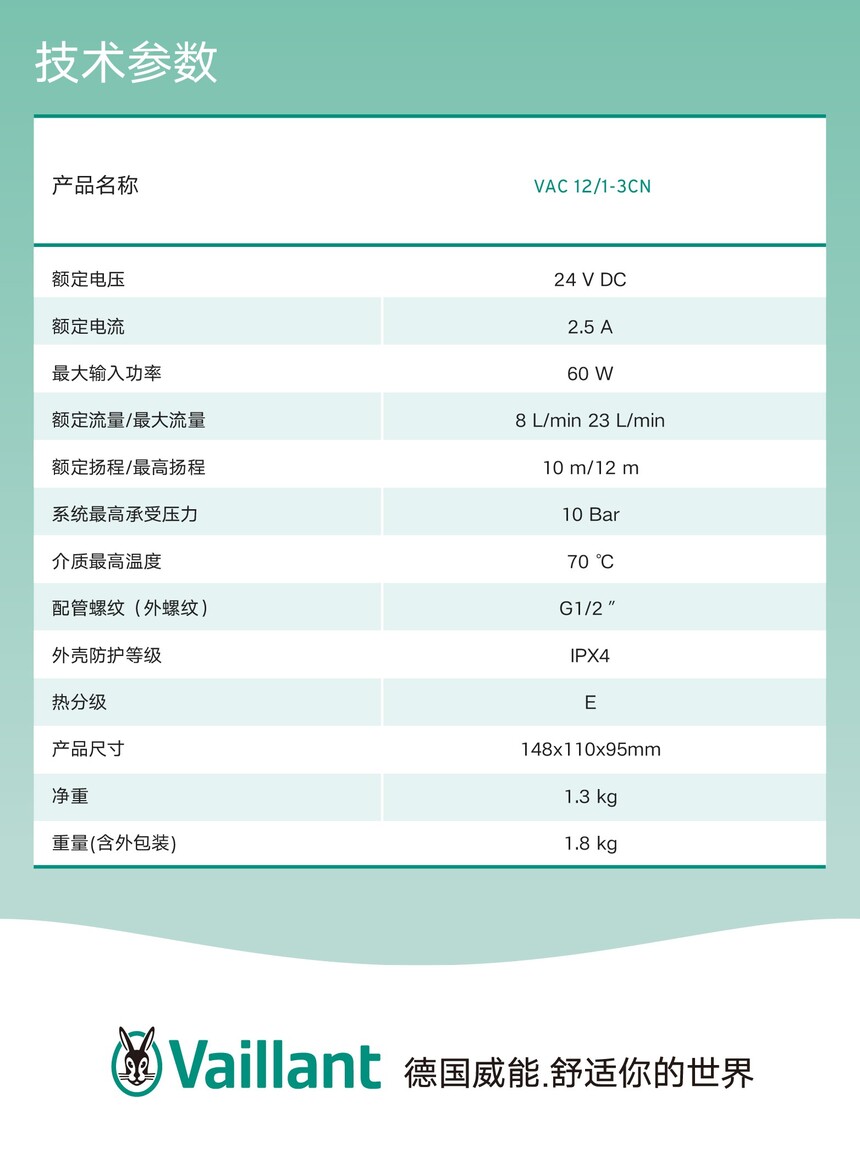 技术参数

| 产品名称 | VAC 12/1-3CN |
|---|---|
| 额定电压 | 24 V DC |
| 额定电流 | 2.5 A |
| 最大输入功率 | 60 W |
| 额定流量/最大流量 | 8 L/min 23 L/min |
| 额定扬程/最高扬程 | 10 m/12 m |
| 系统最高承受压力 | 10 Bar |
| 介质最高温度 | 70 ℃ |
| 配管螺纹（外螺纹） | G1/2 ″ |
| 外壳防护等级 | IPX4 |
| 热分级 | E |
| 产品尺寸 | 148x110x95mm |
| 净重 | 1.3 kg |
| 重量(含外包装) | 1.8 kg |

Vaillant 德国威能.舒适你的世界